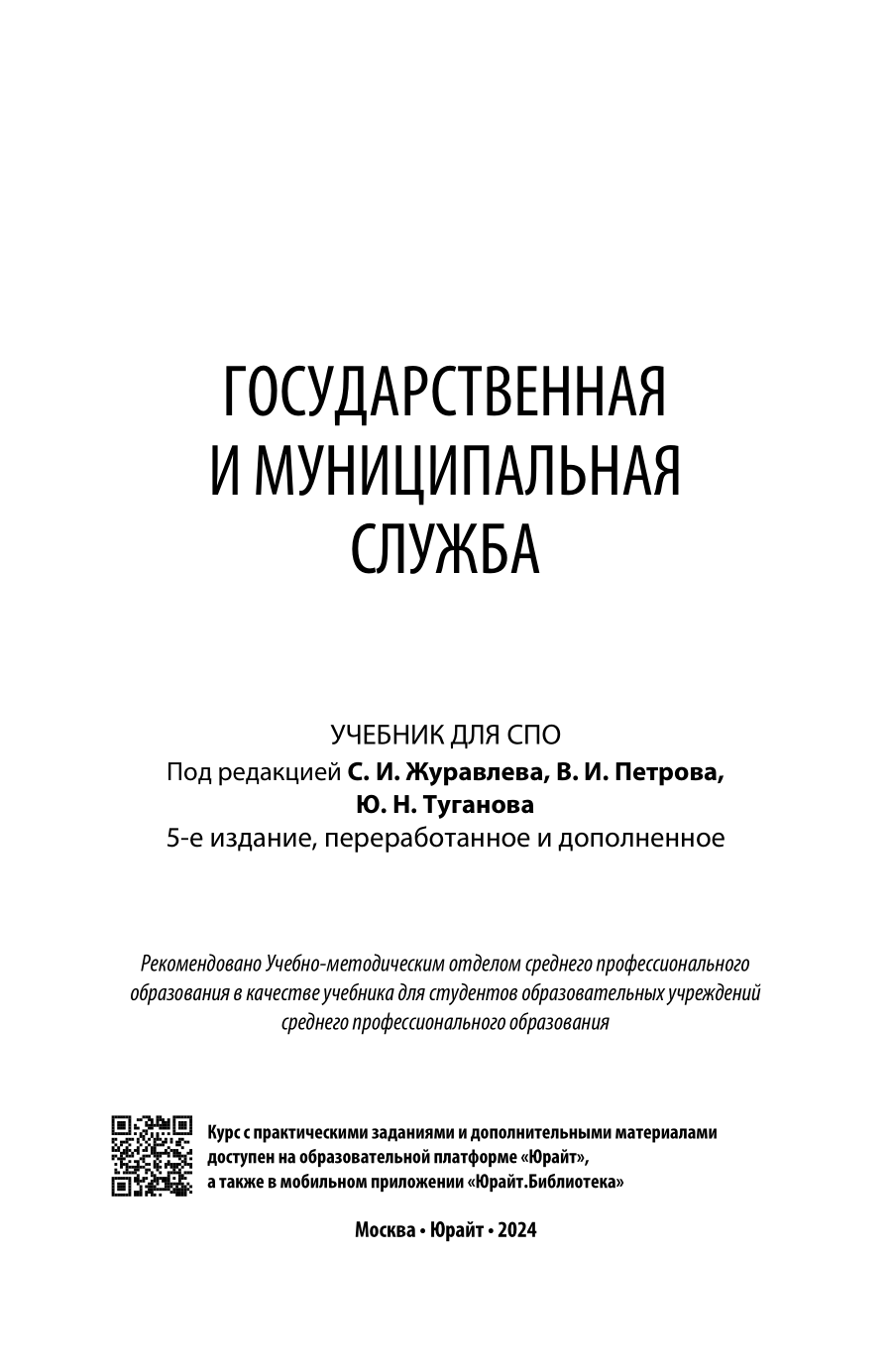 ГОСУДАРСТВЕННАЯ И МУНИЦИПАЛЬНАЯ СЛУЖБА

УЧЕБНИК ДЛЯ СПО
Под редакцией С. И. Журавлева, В. И. Петрова, Ю. Н. Туганова
5-е издание, переработанное и дополненное

Рекомендовано Учебно-методическим отделом среднего профессионального образования в качестве учебника для студентов образовательных учреждений среднего профессионального образования

Курс с практическими заданиями и дополнительными материалами доступен на образовательной платформе «Юрайт», а также в мобильном приложении «Юрайт.Библиотека»

Москва • Юрайт • 2024